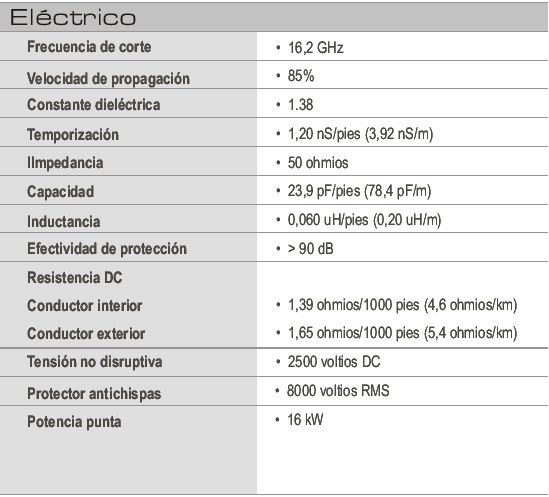 Eléctrico

| | |
|---|---|
| Frecuencia de corte | • 16,2 GHz |
| Velocidad de propagación | • 85% |
| Constante dieléctrica | • 1.38 |
| Temporización | • 1,20 nS/pies (3,92 nS/m) |
| Ilmpedancia | • 50 ohmios |
| Capacidad | • 23,9 pF/pies (78,4 pF/m) |
| Inductancia | • 0,060 uH/pies (0,20 uH/m) |
| Efectividad de protección | • > 90 dB |
| Resistencia DC | |
| Conductor interior | • 1,39 ohmios/1000 pies (4,6 ohmios/km) |
| Conductor exterior | • 1,65 ohmios/1000 pies (5,4 ohmios/km) |
| Tensión no disruptiva | • 2500 voltios DC |
| Protector antichispas | • 8000 voltios RMS |
| Potencia punta | • 16 kW |